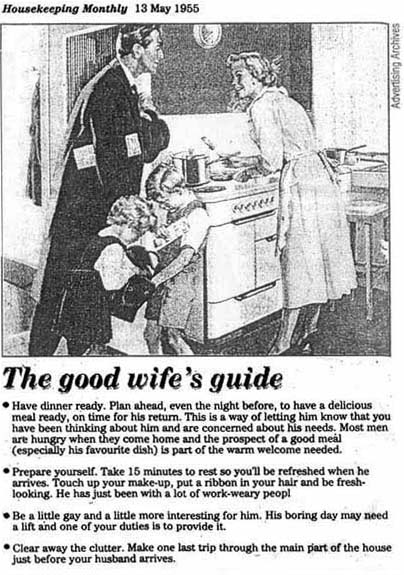 Housekeeping Monthly 13 May 1955

Advertising Archives

The good wife's guide

• Have dinner ready. Plan ahead, even the night before, to have a delicious meal ready, on time for his return. This is a way of letting him know that you have been thinking about him and are concerned about his needs. Most men are hungry when they come home and the prospect of a good meal (especially his favourite dish) is part of the warm welcome needed.

• Prepare yourself. Take 15 minutes to rest so you'll be refreshed when he arrives. Touch up your make-up, put a ribbon in your hair and be fresh-looking. He has just been with a lot of work-weary peopl

• Be a little gay and a little more interesting for him. His boring day may need a lift and one of your duties is to provide it.

• Clear away the clutter. Make one last trip through the main part of the house just before your husband arrives.